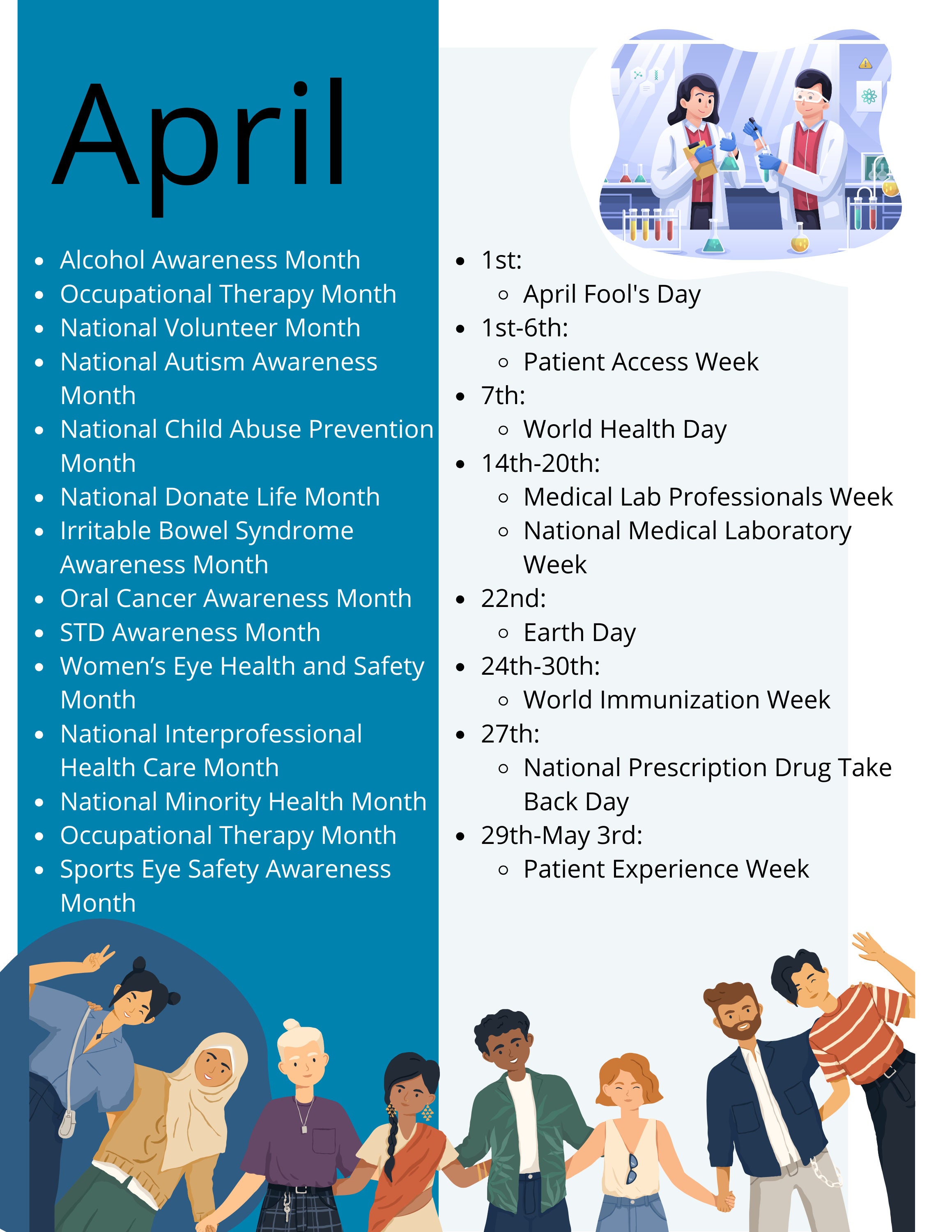 April

- Alcohol Awareness Month
- Occupational Therapy Month
- National Volunteer Month
- National Autism Awareness Month
- National Child Abuse Prevention Month
- National Donate Life Month
- Irritable Bowel Syndrome Awareness Month
- Oral Cancer Awareness Month
- STD Awareness Month
- Women's Eye Health and Safety Month
- National Interprofessional Health Care Month
- National Minority Health Month
- Occupational Therapy Month
- Sports Eye Safety Awareness Month

- 1st:
  - April Fool's Day
- 1st-6th:
  - Patient Access Week
- 7th:
  - World Health Day
- 14th-20th:
  - Medical Lab Professionals Week
  - National Medical Laboratory Week
- 22nd:
  - Earth Day
- 24th-30th:
  - World Immunization Week
- 27th:
  - National Prescription Drug Take Back Day
- 29th-May 3rd:
  - Patient Experience Week